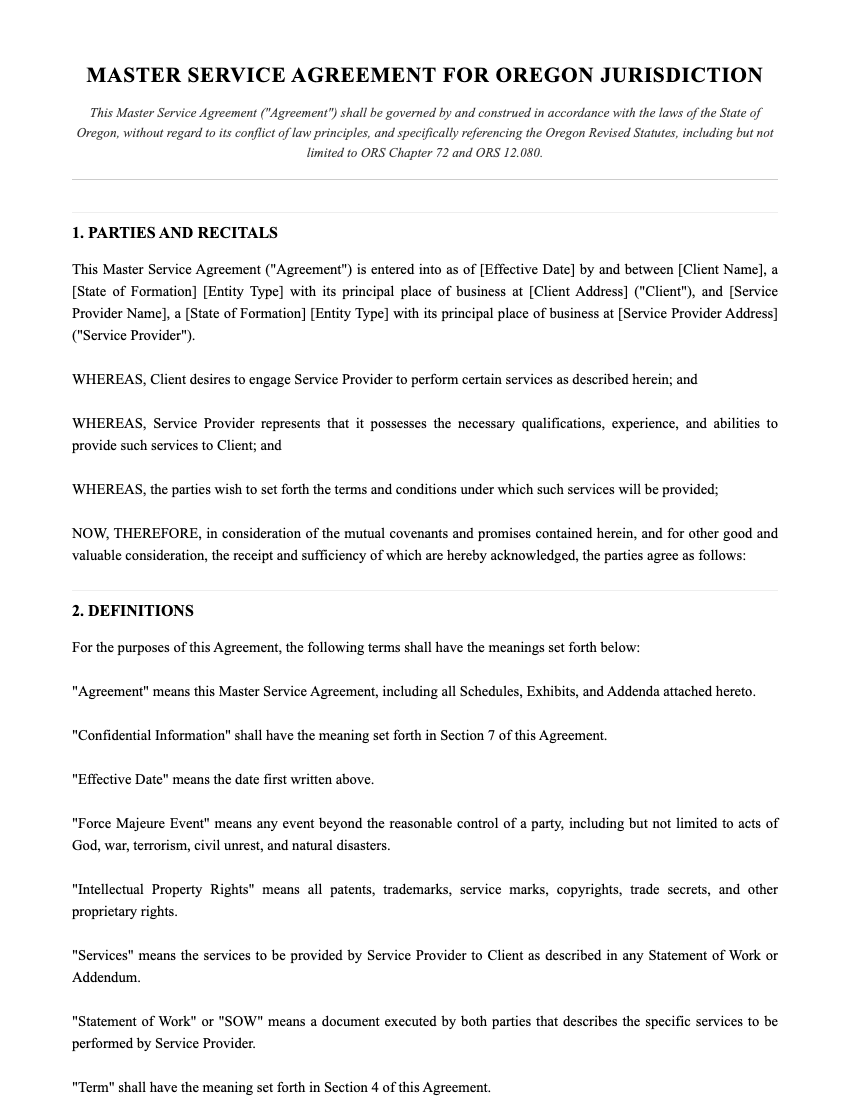 MASTER SERVICE AGREEMENT FOR OREGON JURISDICTION

This Master Service Agreement ("Agreement") shall be governed by and construed in accordance with the laws of the State of Oregon, without regard to its conflict of law principles, and specifically referencing the Oregon Revised Statutes, including but not limited to ORS Chapter 72 and ORS 12.080.

1. PARTIES AND RECITALS

This Master Service Agreement ("Agreement") is entered into as of [Effective Date] by and between [Client Name], a [State of Formation] [Entity Type] with its principal place of business at [Client Address] ("Client"), and [Service Provider Name], a [State of Formation] [Entity Type] with its principal place of business at [Service Provider Address] ("Service Provider").

WHEREAS, Client desires to engage Service Provider to perform certain services as described herein; and

WHEREAS, Service Provider represents that it possesses the necessary qualifications, experience, and abilities to provide such services to Client; and

WHEREAS, the parties wish to set forth the terms and conditions under which such services will be provided;

NOW, THEREFORE, in consideration of the mutual covenants and promises contained herein, and for other good and valuable consideration, the receipt and sufficiency of which are hereby acknowledged, the parties agree as follows:

2. DEFINITIONS

For the purposes of this Agreement, the following terms shall have the meanings set forth below:

"Agreement" means this Master Service Agreement, including all Schedules, Exhibits, and Addenda attached hereto.

"Confidential Information" shall have the meaning set forth in Section 7 of this Agreement.

"Effective Date" means the date first written above.

"Force Majeure Event" means any event beyond the reasonable control of a party, including but not limited to acts of God, war, terrorism, civil unrest, and natural disasters.

"Intellectual Property Rights" means all patents, trademarks, service marks, copyrights, trade secrets, and other proprietary rights.

"Services" means the services to be provided by Service Provider to Client as described in any Statement of Work or Addendum.

"Statement of Work" or "SOW" means a document executed by both parties that describes the specific services to be performed by Service Provider.

"Term" shall have the meaning set forth in Section 4 of this Agreement.